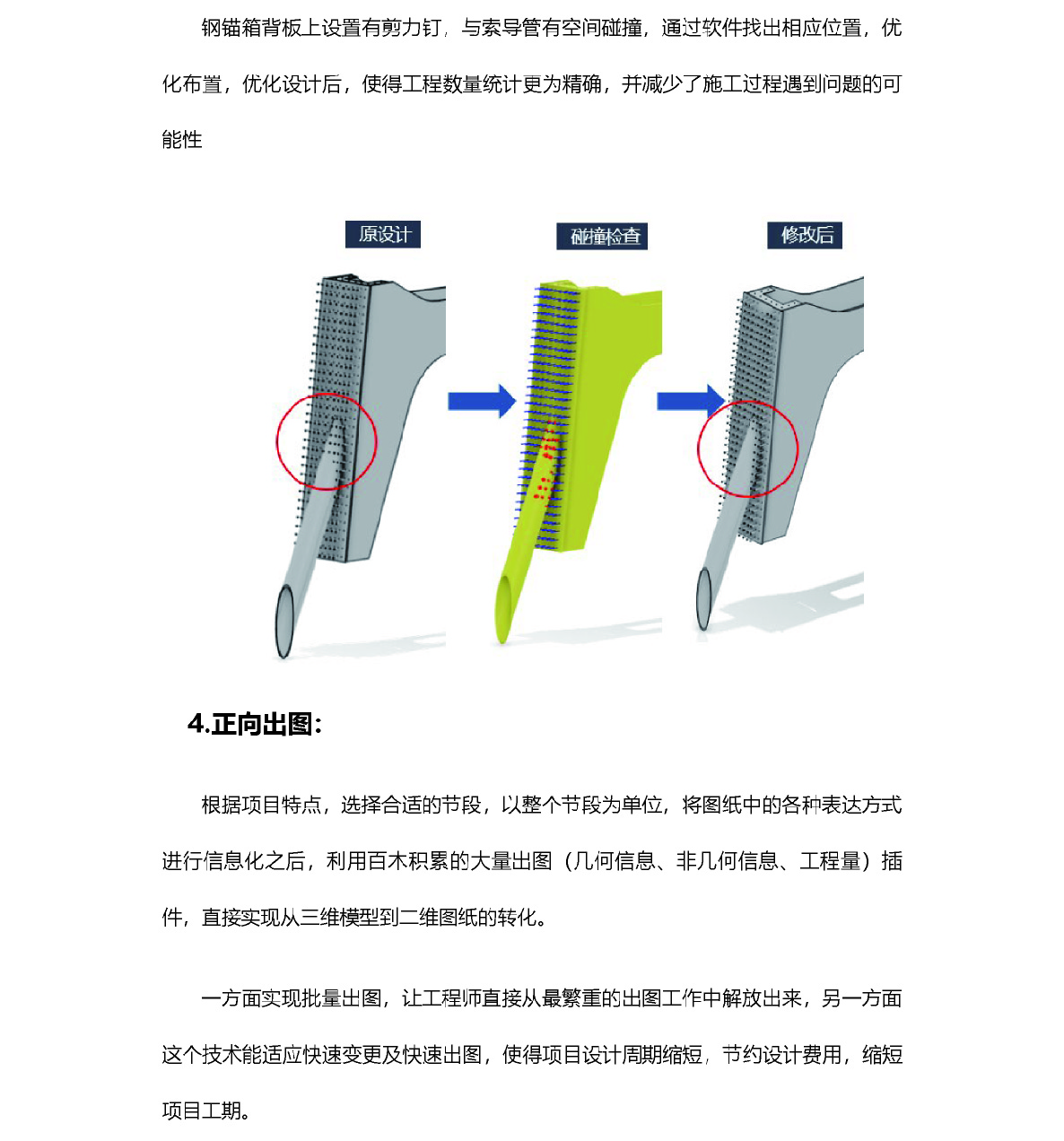 钢锚箱背板上设置有剪力钉，与索导管有空间碰撞，通过软件找出相应位置，优化布置，优化设计后，使得工程数量统计更为精确，并减少了施工过程遇到问题的可能性

原设计

碰撞检查

修改后

4.正向出图：

根据项目特点，选择合适的节段，以整个节段为单位，将图纸中的各种表达方式进行信息化之后，利用百木积累的大量出图（几何信息、非几何信息、工程量）插件，直接实现从三维模型到二维图纸的转化。

一方面实现批量出图，让工程师直接从最繁重的出图工作中解放出来，另一方面这个技术能适应快速变更及快速出图，使得项目设计周期缩短，节约设计费用，缩短项目工期。